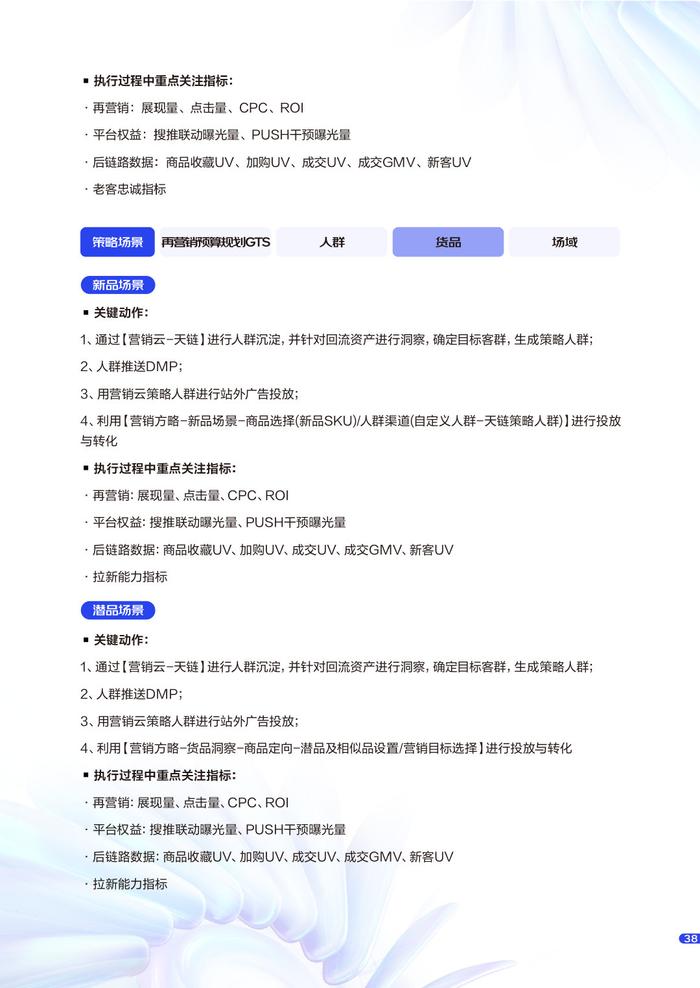 ▪ 执行过程中重点关注指标：

· 再营销：展现量、点击量、CPC、ROI

· 平台权益：搜推联动曝光量、PUSH干预曝光量

· 后链路数据：商品收藏UV、加购UV、成交UV、成交GMV、新客UV

· 老客忠诚指标

策略场景 再营销预算规划GTS 人群 货品 场域

新品场景

▪ 关键动作：

1、通过【营销云-天链】进行人群沉淀，并针对回流资产进行洞察，确定目标客群，生成策略人群；

2、人群推送DMP；

3、用营销云策略人群进行站外广告投放；

4、利用【营销方略-新品场景-商品选择(新品SKU)/人群渠道(自定义人群-天链策略人群)】进行投放与转化

▪ 执行过程中重点关注指标：

· 再营销：展现量、点击量、CPC、ROI

· 平台权益：搜推联动曝光量、PUSH干预曝光量

· 后链路数据：商品收藏UV、加购UV、成交UV、成交GMV、新客UV

· 拉新能力指标

潜品场景

▪ 关键动作：

1、通过【营销云-天链】进行人群沉淀，并针对回流资产进行洞察，确定目标客群，生成策略人群；

2、人群推送DMP；

3、用营销云策略人群进行站外广告投放；

4、利用【营销方略-货品洞察-商品定向-潜品及相似品设置/营销目标选择】进行投放与转化

▪ 执行过程中重点关注指标：

· 再营销：展现量、点击量、CPC、ROI

· 平台权益：搜推联动曝光量、PUSH干预曝光量

· 后链路数据：商品收藏UV、加购UV、成交UV、成交GMV、新客UV

· 拉新能力指标

38